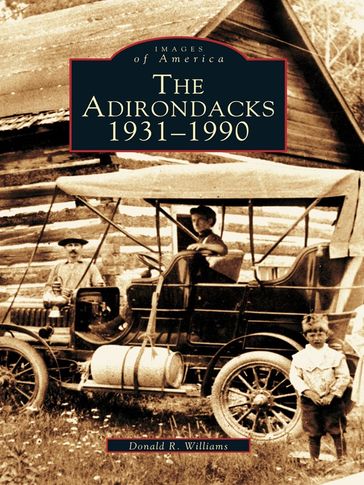 IMAGES
of America
THE
ADIRONDACKS
1931–1990

Donald R. Williams